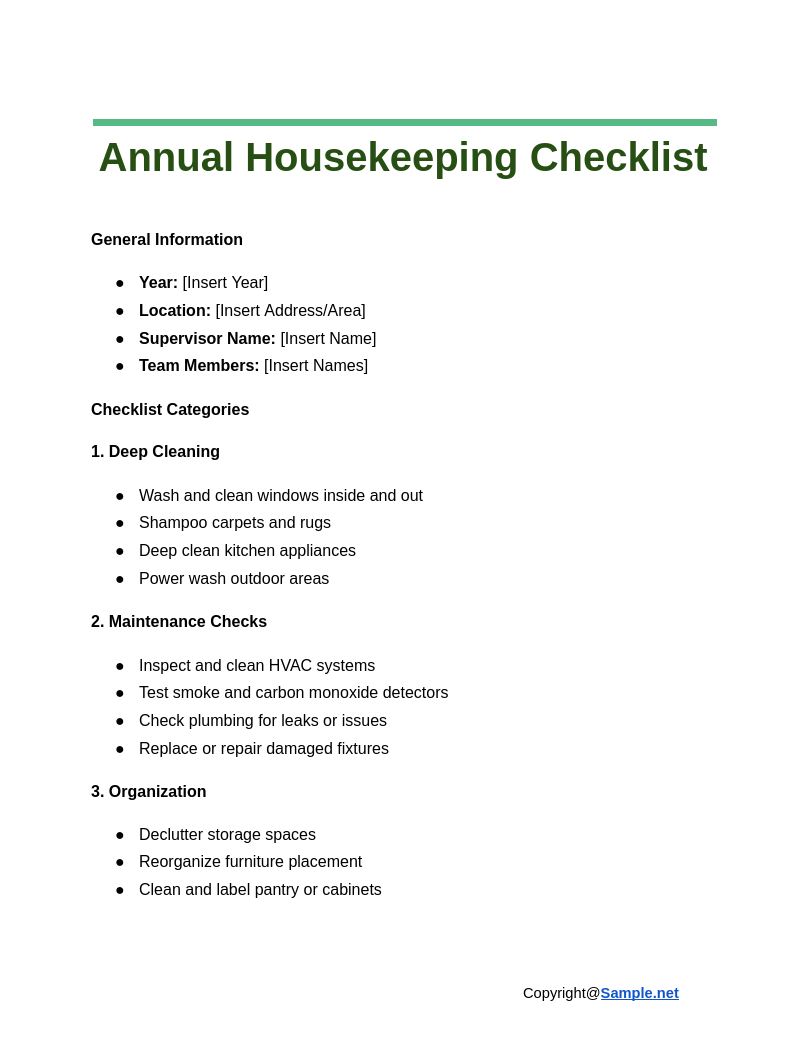 Annual Housekeeping Checklist

General Information

- Year: [Insert Year]
- Location: [Insert Address/Area]
- Supervisor Name: [Insert Name]
- Team Members: [Insert Names]

Checklist Categories

1. Deep Cleaning

- Wash and clean windows inside and out
- Shampoo carpets and rugs
- Deep clean kitchen appliances
- Power wash outdoor areas

2. Maintenance Checks

- Inspect and clean HVAC systems
- Test smoke and carbon monoxide detectors
- Check plumbing for leaks or issues
- Replace or repair damaged fixtures

3. Organization

- Declutter storage spaces
- Reorganize furniture placement
- Clean and label pantry or cabinets

Copyright@Sample.net